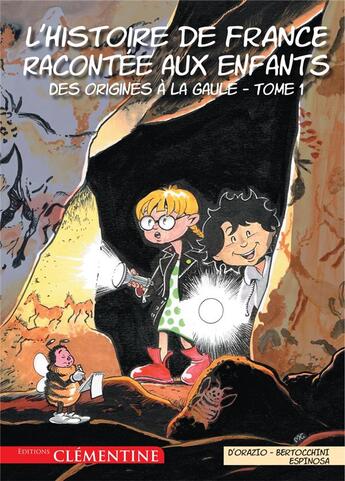 L'HISTOIRE DE FRANCE RACONTÉE AUX ENFANTS

DES ORIGINES À LA GAULE - TOME 1

EDITIONS CLÉMENTINE

D'ORAZIO - BERTOCCHINI
ESPINOSA